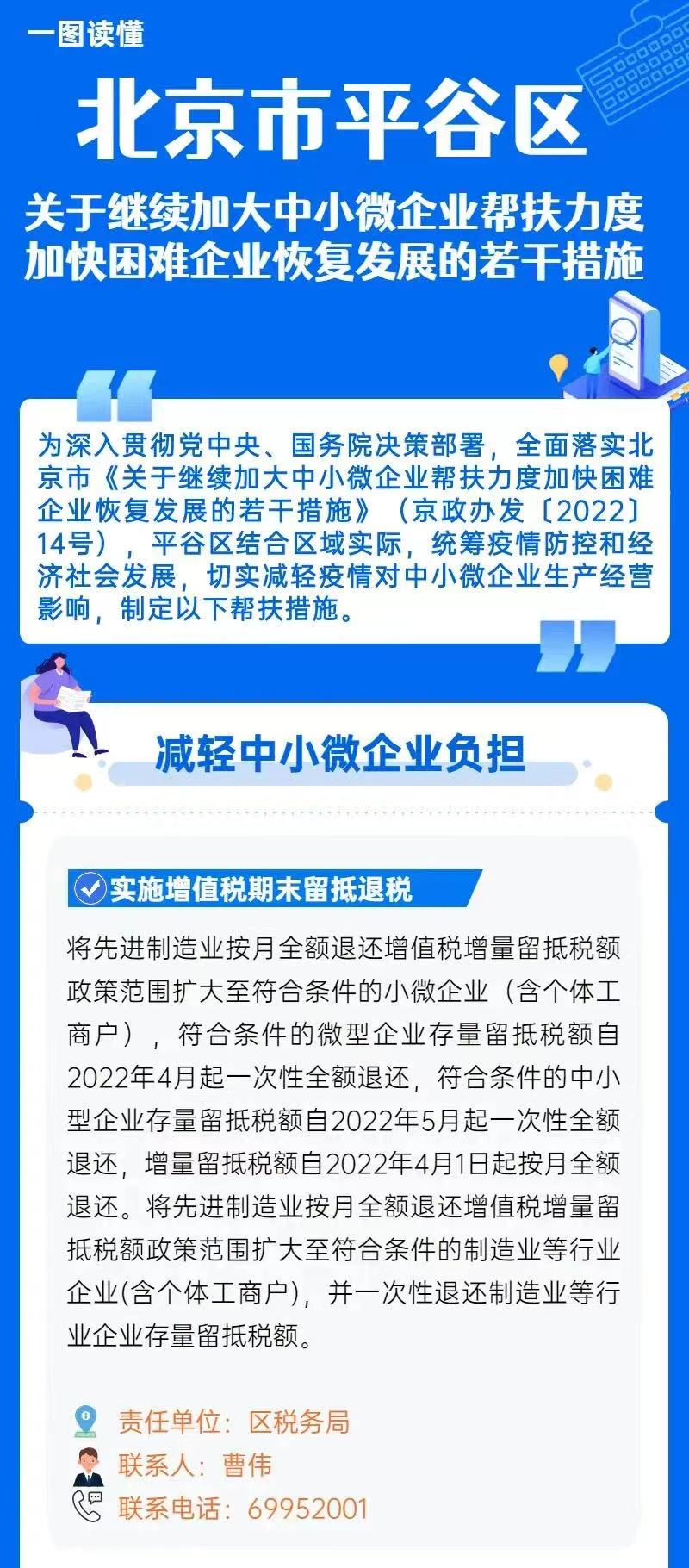 一图读懂

北京市平谷区

关于继续加大中小微企业帮扶力度
加快困难企业恢复发展的若干措施

为深入贯彻党中央、国务院决策部署，全面落实北京市《关于继续加大中小微企业帮扶力度加快困难企业恢复发展的若干措施》（京政办发〔2022〕14号），平谷区结合区域实际，统筹疫情防控和经济社会发展，切实减轻疫情对中小微企业生产经营影响，制定以下帮扶措施。

减轻中小微企业负担

实施增值税期末留抵退税

将先进制造业按月全额退还增值税增量留抵税额政策范围扩大至符合条件的小微企业（含个体工商户），符合条件的微型企业存量留抵税额自2022年4月起一次性全额退还，符合条件的中小型企业存量留抵税额自2022年5月起一次性全额退还，增量留抵税额自2022年4月1日起按月全额退还。将先进制造业按月全额退还增值税增量留抵税额政策范围扩大至符合条件的制造业等行业企业(含个体工商户)，并一次性退还制造业等行业企业存量留抵税额。

责任单位：区税务局
联系人：曹伟
联系电话：69952001